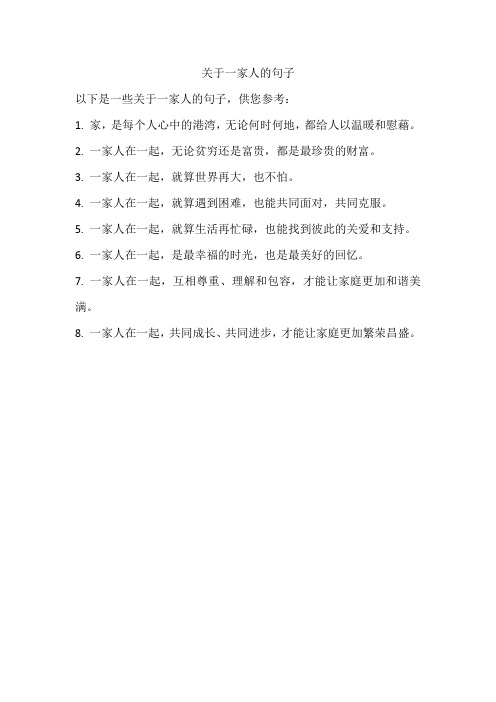 关于一家人的句子

以下是一些关于一家人的句子，供您参考：

1. 家，是每个人心中的港湾，无论何时何地，都给人以温暖和慰藉。

2. 一家人在一起，无论贫穷还是富贵，都是最珍贵的财富。

3. 一家人在一起，就算世界再大，也不怕。

4. 一家人在一起，就算遇到困难，也能共同面对，共同克服。

5. 一家人在一起，就算生活再忙碌，也能找到彼此的关爱和支持。

6. 一家人在一起，是最幸福的时光，也是最美好的回忆。

7. 一家人在一起，互相尊重、理解和包容，才能让家庭更加和谐美满。

8. 一家人在一起，共同成长、共同进步，才能让家庭更加繁荣昌盛。